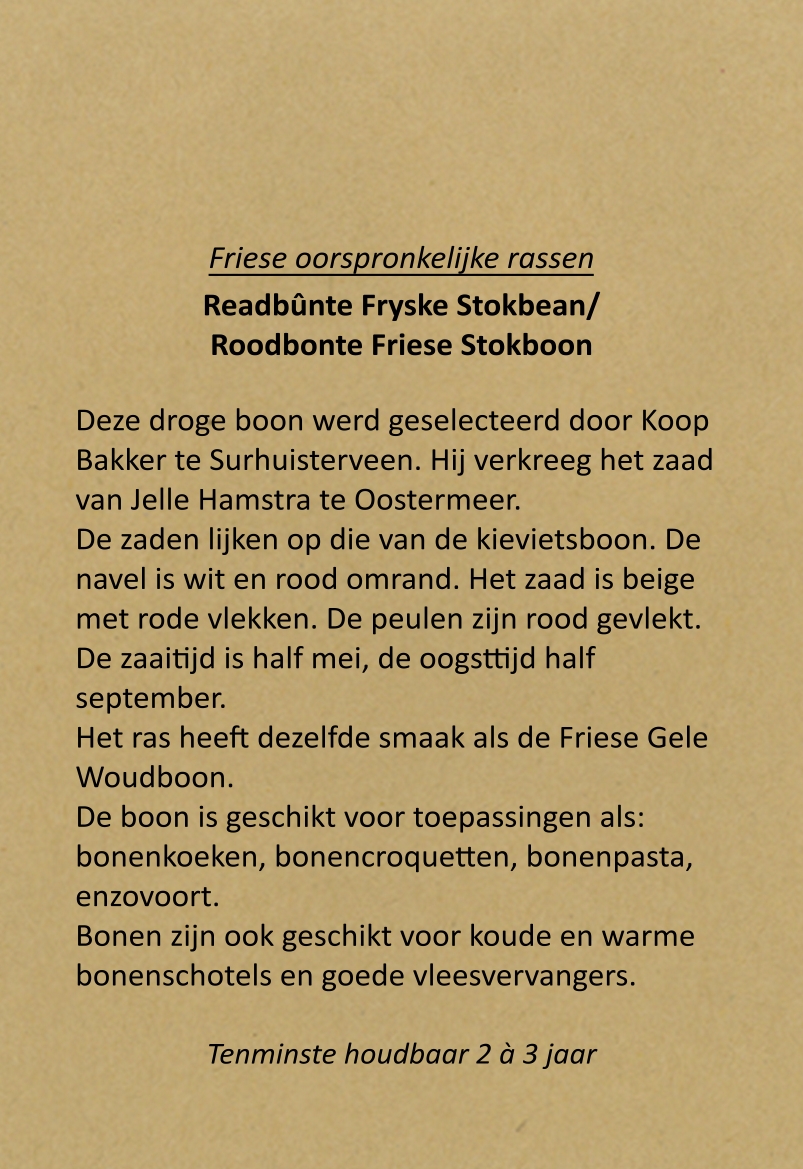 Friese oorspronkelijke rassen

Readbûnte Fryske Stokbean/
Roodbonte Friese Stokboon

Deze droge boon werd geselecteerd door Koop Bakker te Surhuisterveen. Hij verkreeg het zaad van Jelle Hamstra te Oostermeer.
De zaden lijken op die van de kievietsboon. De navel is wit en rood omrand. Het zaad is beige met rode vlekken. De peulen zijn rood gevlekt.
De zaaitijd is half mei, de oogsttijd half september.
Het ras heeft dezelfde smaak als de Friese Gele Woudboon.
De boon is geschikt voor toepassingen als: bonenkoeken, bonencroquetten, bonenpasta, enzovoort.
Bonen zijn ook geschikt voor koude en warme bonenschotels en goede vleesvervangers.

Tenminste houdbaar 2 à 3 jaar